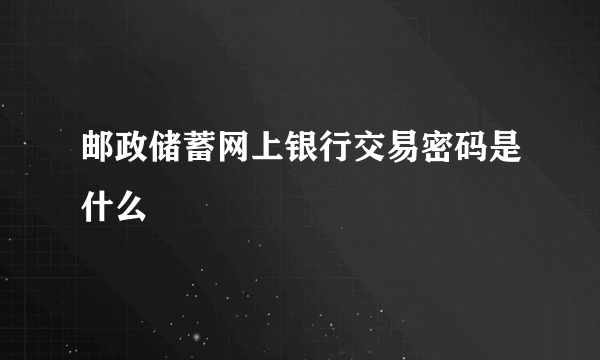 邮政储蓄网上银行交易密码是什么